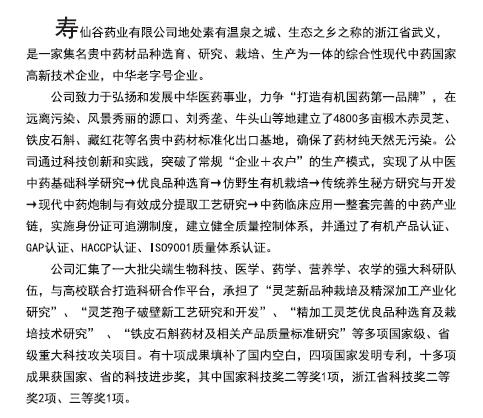 寿仙谷药业有限公司地处素有温泉之城、生态之乡之称的浙江省武义，是一家集名贵中药材品种选育、研究、栽培、生产为一体的综合性现代中药国家高新技术企业，中华老字号企业。

公司致力于弘扬和发展中华医药事业，力争“打造有机国药第一品牌”，在远离污染、风景秀丽的源口、刘秀垄、牛头山等地建立了4800多亩椴木赤灵芝、铁皮石斛、藏红花等名贵中药材标准化出口基地，确保了药材纯天然无污染。公司通过科技创新和实践，突破了常规“企业＋农户”的生产模式，实现了从中医中药基础科学研究→优良品种选育→仿野生有机栽培→传统养生秘方研究与开发→现代中药炮制与有效成分提取工艺研究→中药临床应用一整套完善的中药产业链，实施身份证可追溯制度，建立健全质量控制体系，并通过了有机产品认证、GAP认证、HACCP认证、ISO9001质量体系认证。

公司汇集了一大批尖端生物科技、医学、药学、营养学、农学的强大科研队伍，与高校联合打造科研合作平台，承担了“灵芝新品种栽培及精深加工产业化研究”、“灵芝孢子破壁新工艺研究和开发”、“精加工灵芝优良品种选育及栽培技术研究” 、“铁皮石斛药材及相关产品质量标准研究”等多项国家级、省级重大科技攻关项目。有十项成果填补了国内空白，四项国家发明专利，十多项成果获国家、省的科技进步奖，其中国家科技奖二等奖1项，浙江省科技奖二等奖2项、三等奖1项。